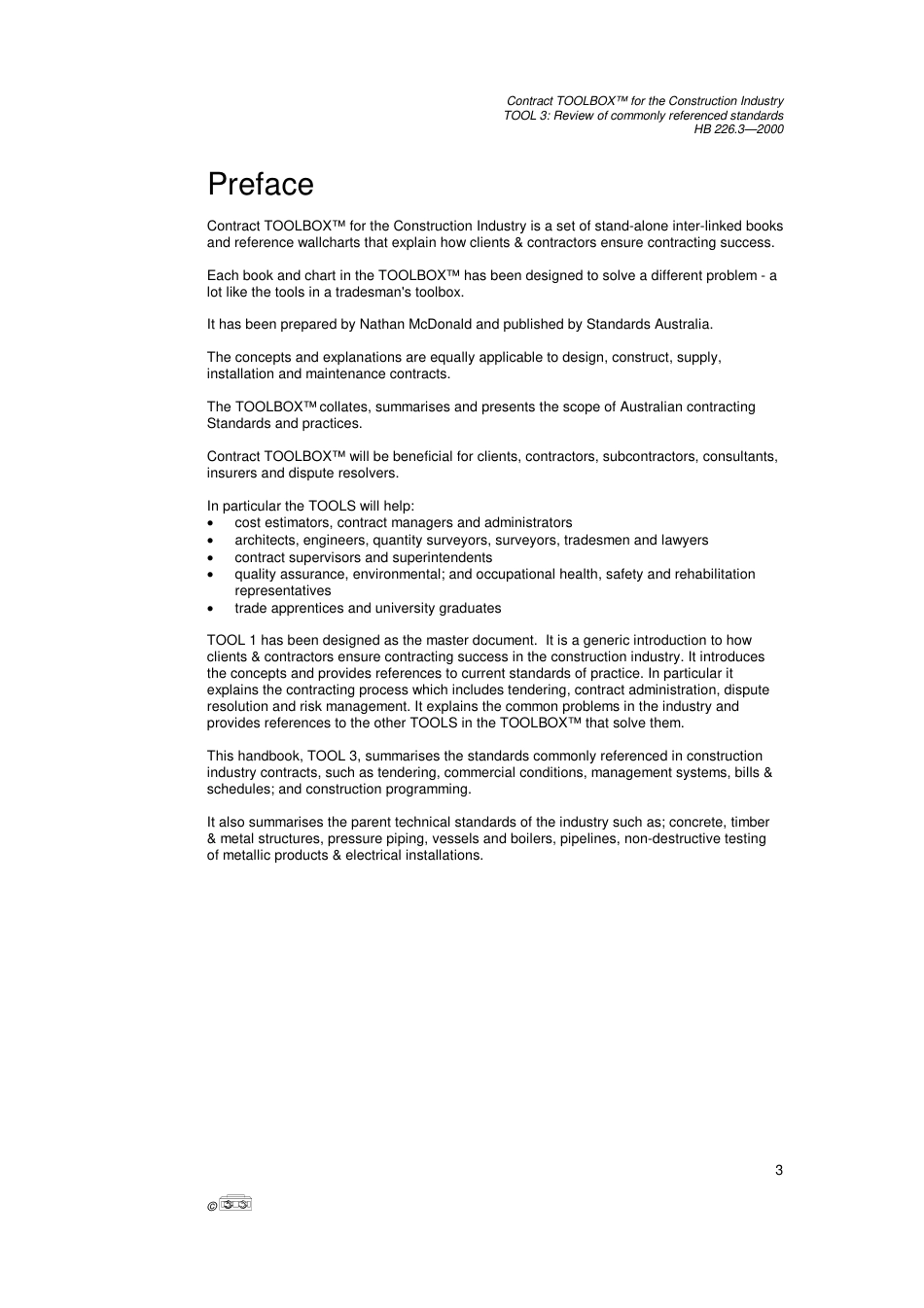 Contract TOOLBOX™ for the Construction Industry
TOOL 3: Review of commonly referenced standards
HB 226.3—2000

Preface

Contract TOOLBOX™ for the Construction Industry is a set of stand-alone inter-linked books and reference wallcharts that explain how clients & contractors ensure contracting success.

Each book and chart in the TOOLBOX™ has been designed to solve a different problem - a lot like the tools in a tradesman's toolbox.

It has been prepared by Nathan McDonald and published by Standards Australia.

The concepts and explanations are equally applicable to design, construct, supply, installation and maintenance contracts.

The TOOLBOX™ collates, summarises and presents the scope of Australian contracting Standards and practices.

Contract TOOLBOX™ will be beneficial for clients, contractors, subcontractors, consultants, insurers and dispute resolvers.

In particular the TOOLS will help:
• cost estimators, contract managers and administrators
• architects, engineers, quantity surveyors, surveyors, tradesmen and lawyers
• contract supervisors and superintendents
• quality assurance, environmental; and occupational health, safety and rehabilitation representatives
• trade apprentices and university graduates

TOOL 1 has been designed as the master document. It is a generic introduction to how clients & contractors ensure contracting success in the construction industry. It introduces the concepts and provides references to current standards of practice. In particular it explains the contracting process which includes tendering, contract administration, dispute resolution and risk management. It explains the common problems in the industry and provides references to the other TOOLS in the TOOLBOX™ that solve them.

This handbook, TOOL 3, summarises the standards commonly referenced in construction industry contracts, such as tendering, commercial conditions, management systems, bills & schedules; and construction programming.

It also summarises the parent technical standards of the industry such as; concrete, timber & metal structures, pressure piping, vessels and boilers, pipelines, non-destructive testing of metallic products & electrical installations.

3

©